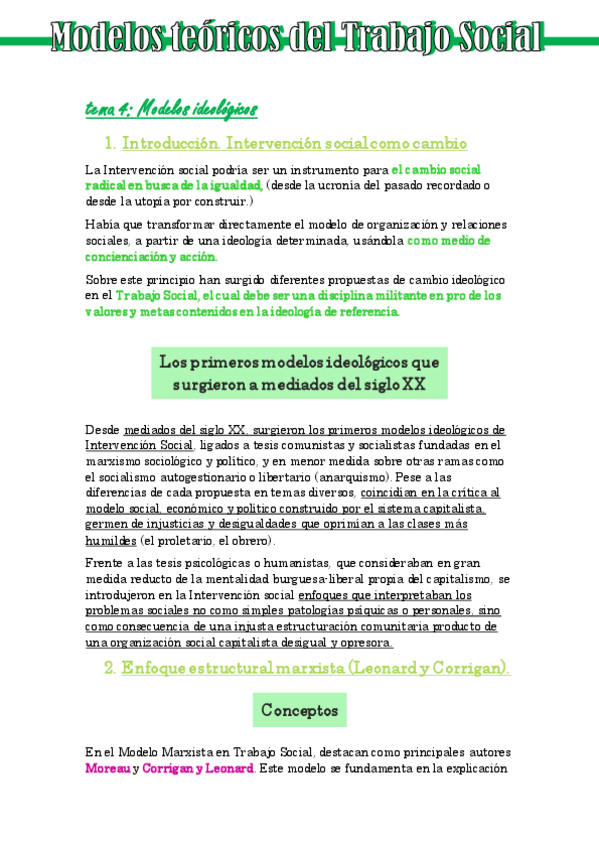 Modelos teóricos del Trabajo Social

tema 4: Modelos ideológicos

1. Introducción. Intervención social como cambio

La Intervención social podría ser un instrumento para el cambio social radical en busca de la igualdad, (desde la ucronía del pasado recordado o desde la utopía por construir.)

Había que transformar directamente el modelo de organización y relaciones sociales, a partir de una ideología determinada, usándola como medio de concienciación y acción.

Sobre este principio han surgido diferentes propuestas de cambio ideológico en el Trabajo Social, el cual debe ser una disciplina militante en pro de los valores y metas contenidos en la ideología de referencia.

Los primeros modelos ideológicos que surgieron a mediados del siglo XX

Desde mediados del siglo XX, surgieron los primeros modelos ideológicos de Intervención Social, ligados a tesis comunistas y socialistas fundadas en el marxismo sociológico y político, y en menor medida sobre otras ramas como el socialismo autogestionario o libertario (anarquismo). Pese a las diferencias de cada propuesta en temas diversos, coincidían en la crítica al modelo social, económico y político construido por el sistema capitalista, germen de injusticias y desigualdades que oprimían a las clases más humildes (el proletario, el obrero).

Frente a las tesis psicológicas o humanistas, que consideraban en gran medida reducto de la mentalidad burguesa-liberal propia del capitalismo, se introdujeron en la Intervención social enfoques que interpretaban los problemas sociales no como simples patologías psíquicas o personales, sino como consecuencia de una injusta estructuración comunitaria producto de una organización social capitalista desigual y opresora.

2. Enfoque estructural marxista (Leonard y Corrigan).

Conceptos

En el Modelo Marxista en Trabajo Social, destacan como principales autores Moreau y Corrigan y Leonard. Este modelo se fundamenta en la explicación